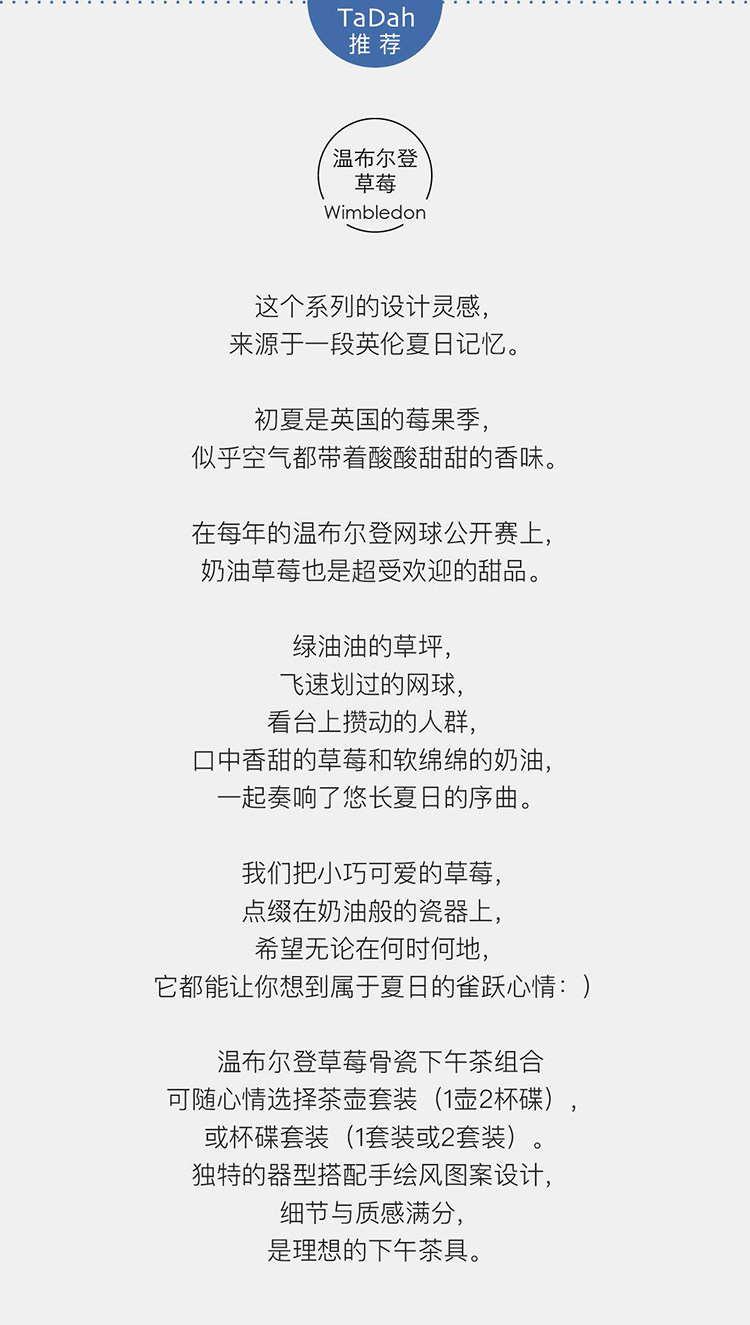 TaDah
推荐

温布尔登
草莓
Wimbledon

这个系列的设计灵感,
来源于一段英伦夏日记忆。

初夏是英国的莓果季,
似乎空气都带着酸酸甜甜的香味。

在每年的温布尔登网球公开赛上,
奶油草莓也是超受欢迎的甜品。

绿油油的草坪,
飞速划过的网球,
看台上攒动的人群,
口中香甜的草莓和软绵绵的奶油,
一起奏响了悠长夏日的序曲。

我们把小巧可爱的草莓,
点缀在奶油般的瓷器上,
希望无论在何时何地,
它都能让你想到属于夏日的雀跃心情:)

温布尔登草莓骨瓷下午茶组合
可随心情选择茶壶套装(1壶2杯碟),
或杯碟套装(1套装或2套装)。
独特的器型搭配手绘风图案设计,
细节与质感满分,
是理想的下午茶具。